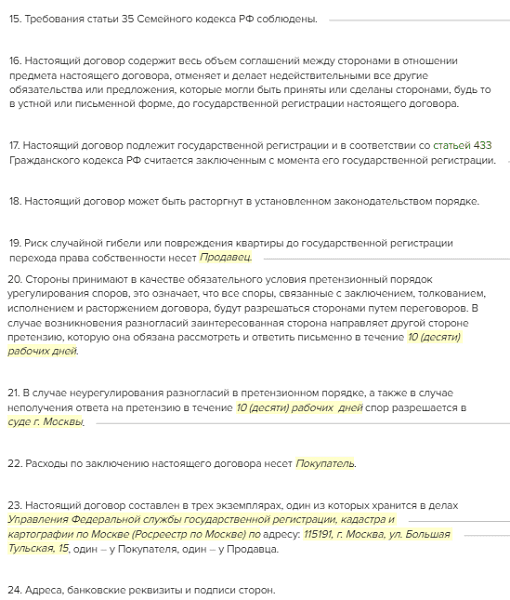 15. Требования статьи 35 Семейного кодекса РФ соблюдены.

16. Настоящий договор содержит весь объем соглашений между сторонами в отношении предмета настоящего договора, отменяет и делает недействительными все другие обязательства или предложения, которые могли быть приняты или сделаны сторонами, будь то в устной или письменной форме, до государственной регистрации настоящего договора.

17. Настоящий договор подлежит государственной регистрации и в соответствии со статьей 433 Гражданского кодекса РФ считается заключенным с момента его государственной регистрации.

18. Настоящий договор может быть расторгнут в установленном законодательством порядке.

19. Риск случайной гибели или повреждения квартиры до государственной регистрации перехода права собственности несет Продавец.

20. Стороны принимают в качестве обязательного условия претензионный порядок урегулирования споров, это означает, что все споры, связанные с заключением, толкованием, исполнением и расторжением договора, будут разрешаться сторонами путем переговоров. В случае возникновения разногласий заинтересованная сторона направляет другой стороне претензию, которую она обязана рассмотреть и ответить письменно в течение 10 (десяти) рабочих дней.

21. В случае неурегулирования разногласий в претензионном порядке, а также в случае неполучения ответа на претензию в течение 10 (десяти) рабочих дней спор разрешается в суде г. Москвы.

22. Расходы по заключению настоящего договора несет Покупатель.

23. Настоящий договор составлен в трех экземплярах, один из которых хранится в делах Управления Федеральной службы государственной регистрации, кадастра и картографии по Москве (Росреестр по Москве) по адресу: 115191, г. Москва, ул. Большая Тульская, 15, один – у Покупателя, один – у Продавца.

24. Адреса, банковские реквизиты и подписи сторон.